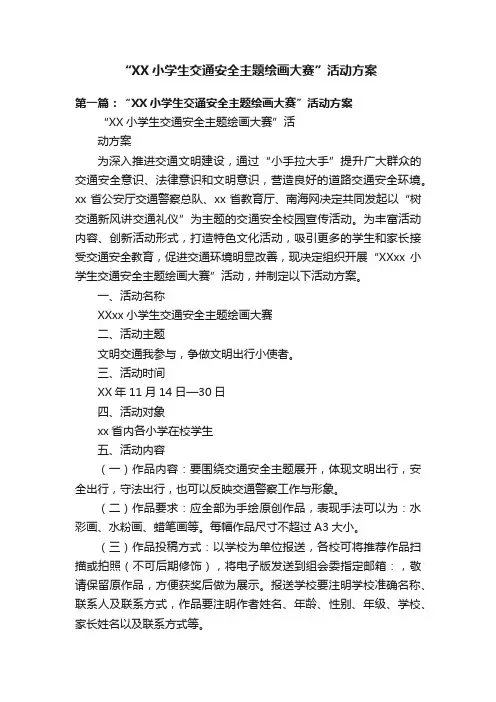 “XX 小学生交通安全主题绘画大赛”活动方案

第一篇：“XX 小学生交通安全主题绘画大赛”活动方案

“XX 小学生交通安全主题绘画大赛”活动方案

为深入推进交通文明建设，通过“小手拉大手”提升广大群众的交通安全意识、法律意识和文明意识，营造良好的道路交通安全环境。xx 省公安厅交通警察总队、xx 省教育厅、南海网决定共同发起以“树交通新风讲交通礼仪”为主题的交通安全校园宣传活动。为丰富活动内容、创新活动形式，打造特色文化活动，吸引更多的学生和家长接受交通安全教育，促进交通环境明显改善，现决定组织开展“XXxx 小学生交通安全主题绘画大赛”活动，并制定以下活动方案。

一、活动名称

XXxx 小学生交通安全主题绘画大赛

二、活动主题

文明交通我参与，争做文明出行小使者。

三、活动时间

XX 年 11 月 14 日—30 日

四、活动对象

xx 省内各小学在校学生

五、活动内容

（一）作品内容：要围绕交通安全主题展开，体现文明出行，安全出行，守法出行，也可以反映交通警察工作与形象。

（二）作品要求：应全部为手绘原创作品，表现手法可以为：水彩画、水粉画、蜡笔画等。每幅作品尺寸不超过 A3 大小。

（三）作品投稿方式：以学校为单位报送，各校可将推荐作品扫描或拍照（不可后期修饰），将电子版发送到组委会指定邮箱：，敬请保留原作品，方便获奖后做为展示。报送学校要注明学校准确名称、联系人及联系方式，作品要注明作者姓名、年龄、性别、年级、学校、家长姓名以及联系方式等。